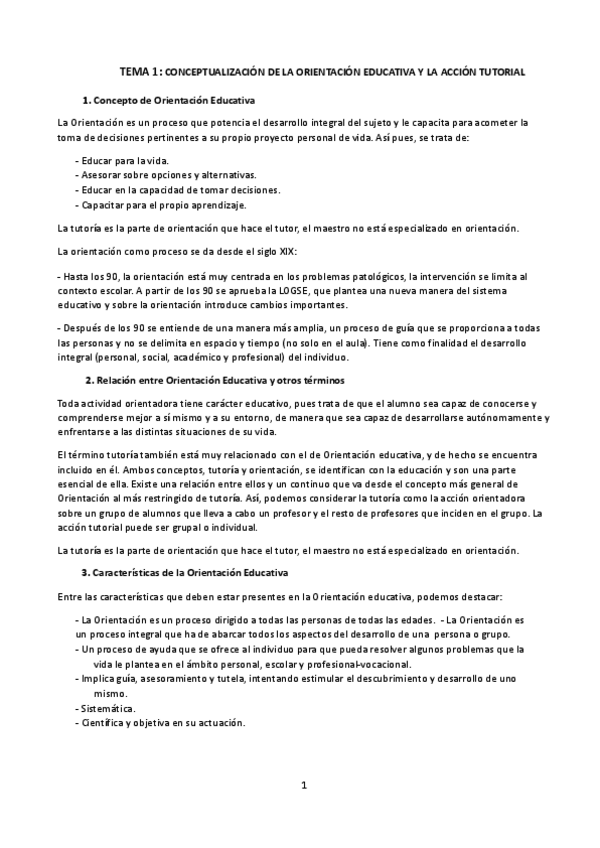 TEMA 1: CONCEPTUALIZACIÓN DE LA ORIENTACIÓN EDUCATIVA Y LA ACCIÓN TUTORIAL

1. Concepto de Orientación Educativa

La Orientación es un proceso que potencia el desarrollo integral del sujeto y le capacita para acometer la toma de decisiones pertinentes a su propio proyecto personal de vida. Así pues, se trata de:

- Educar para la vida.
- Asesorar sobre opciones y alternativas.
- Educar en la capacidad de tomar decisiones.
- Capacitar para el propio aprendizaje.

La tutoría es la parte de orientación que hace el tutor, el maestro no está especializado en orientación.

La orientación como proceso se da desde el siglo XIX:

- Hasta los 90, la orientación está muy centrada en los problemas patológicos, la intervención se limita al contexto escolar. A partir de los 90 se aprueba la LOGSE, que plantea una nueva manera del sistema educativo y sobre la orientación introduce cambios importantes.

- Después de los 90 se entiende de una manera más amplia, un proceso de guía que se proporciona a todas las personas y no se delimita en espacio y tiempo (no solo en el aula). Tiene como finalidad el desarrollo integral (personal, social, académico y profesional) del individuo.

2. Relación entre Orientación Educativa y otros términos

Toda actividad orientadora tiene carácter educativo, pues trata de que el alumno sea capaz de conocerse y comprenderse mejor a sí mismo y a su entorno, de manera que sea capaz de desarrollarse autónomamente y enfrentarse a las distintas situaciones de su vida.

El término tutoría también está muy relacionado con el de Orientación educativa, y de hecho se encuentra incluido en él. Ambos conceptos, tutoría y orientación, se identifican con la educación y son una parte esencial de ella. Existe una relación entre ellos y un continuo que va desde el concepto más general de Orientación al más restringido de tutoría. Así, podemos considerar la tutoría como la acción orientadora sobre un grupo de alumnos que lleva a cabo un profesor y el resto de profesores que inciden en el grupo. La acción tutorial puede ser grupal o individual.

La tutoría es la parte de orientación que hace el tutor, el maestro no está especializado en orientación.

3. Características de la Orientación Educativa

Entre las características que deben estar presentes en la Orientación educativa, podemos destacar:

- La Orientación es un proceso dirigido a todas las personas de todas las edades. - La Orientación es un proceso integral que ha de abarcar todos los aspectos del desarrollo de una persona o grupo.
- Un proceso de ayuda que se ofrece al individuo para que pueda resolver algunos problemas que la vida le plantea en el ámbito personal, escolar y profesional-vocacional.
- Implica guía, asesoramiento y tutela, intentando estimular el descubrimiento y desarrollo de uno mismo.
- Sistemática.
- Científica y objetiva en su actuación.

1